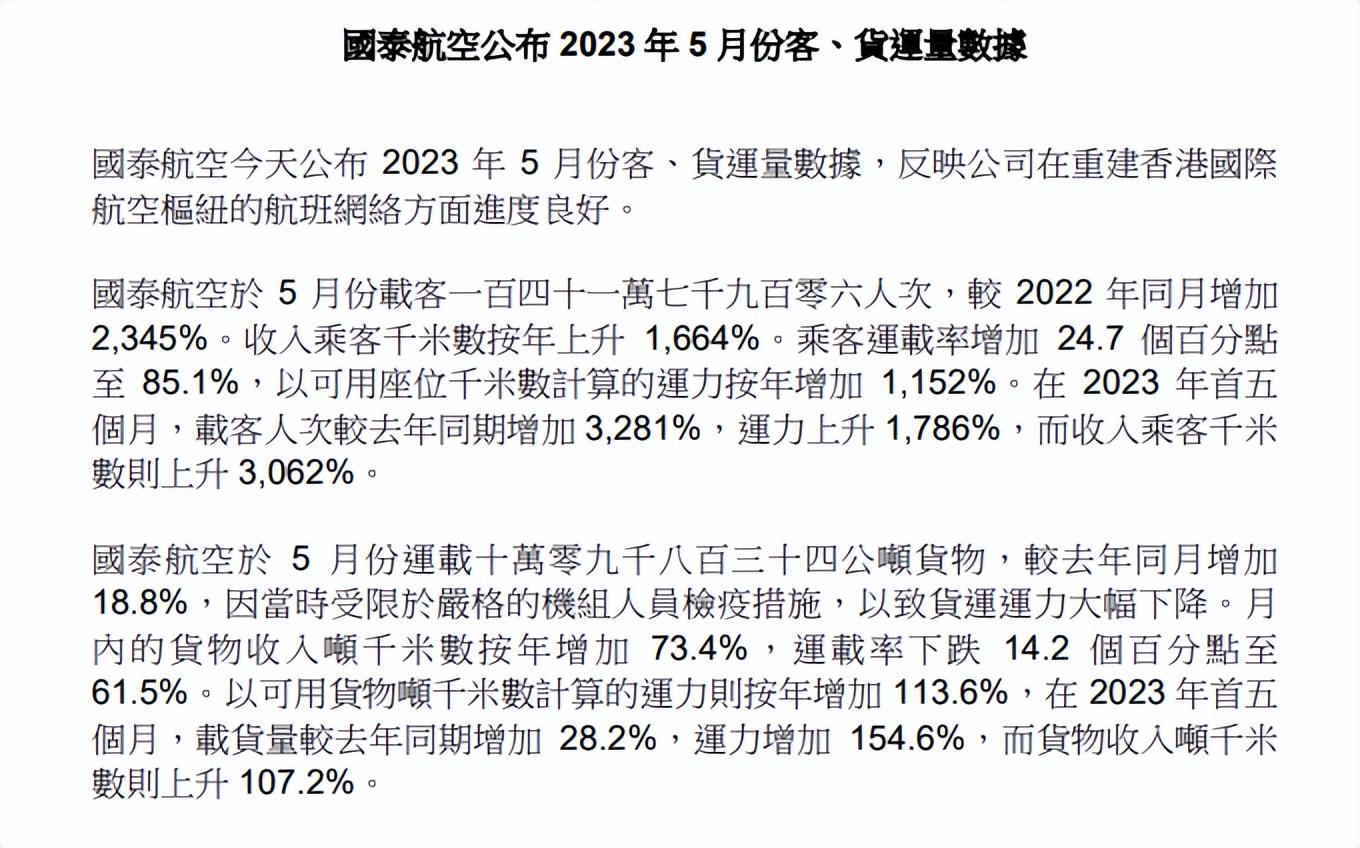 國泰航空公布 2023 年 5 月份客、貨運量數據

國泰航空今天公布 2023 年 5 月份客、貨運量數據，反映公司在重建香港國際航空樞紐的航班網絡方面進度良好。

國泰航空於 5 月份載客一百四十一萬七千九百零六人次，較 2022 年同月增加 2,345%。收入乘客千米數按年上升 1,664%。乘客運載率增加 24.7 個百分點至 85.1%，以可用座位千米數計算的運力按年增加 1,152%。在 2023 年首五個月，載客人次較去年同期增加 3,281%，運力上升 1,786%，而收入乘客千米數則上升 3,062%。

國泰航空於 5 月份運載十萬零九千八百三十四公噸貨物，較去年同月增加 18.8%，因當時受限於嚴格的機組人員檢疫措施，以致貨運運力大幅下降。月內的貨物收入噸千米數按年增加 73.4%，運載率下跌 14.2 個百分點至 61.5%。以可用貨物噸千米數計算的運力則按年增加 113.6%，在 2023 年首五個月，載貨量較去年同期增加 28.2%，運力增加 154.6%，而貨物收入噸千米數則上升 107.2%。